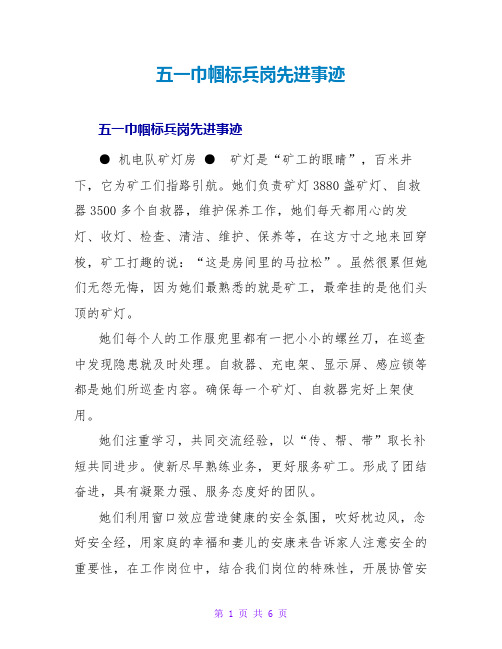 五一巾帼标兵岗先进事迹

五一巾帼标兵岗先进事迹

● 机电队矿灯房 ● 矿灯是“矿工的眼睛”，百米井下，它为矿工们指路引航。她们负责矿灯3880盏矿灯、自救器3500多个自救器，维护保养工作，她们每天都用心的发灯、收灯、检查、清洁、维护、保养等，在这方寸之地来回穿梭，矿工打趣的说：“这是房间里的马拉松”。虽然很累但她们无怨无悔，因为她们最熟悉的就是矿工，最牵挂的是他们头顶的矿灯。

她们每个人的工作服兜里都有一把小小的螺丝刀，在巡查中发现隐患就及时处理。自救器、充电架、显示屏、感应锁等都是她们所巡查内容。确保每一个矿灯、自救器完好上架使用。

她们注重学习，共同交流经验，以“传、帮、带”取长补短共同进步。使新尽早熟练业务，更好服务矿工。形成了团结奋进，具有凝聚力强、服务态度好的团队。

她们利用窗口效应营造健康的安全氛围，吹好枕边风，念好安全经，用家庭的幸福和妻儿的安康来告诉家人注意安全的重要性，在工作岗位中，结合我们岗位的特殊性，开展协管安

第 1 页 共 6 页